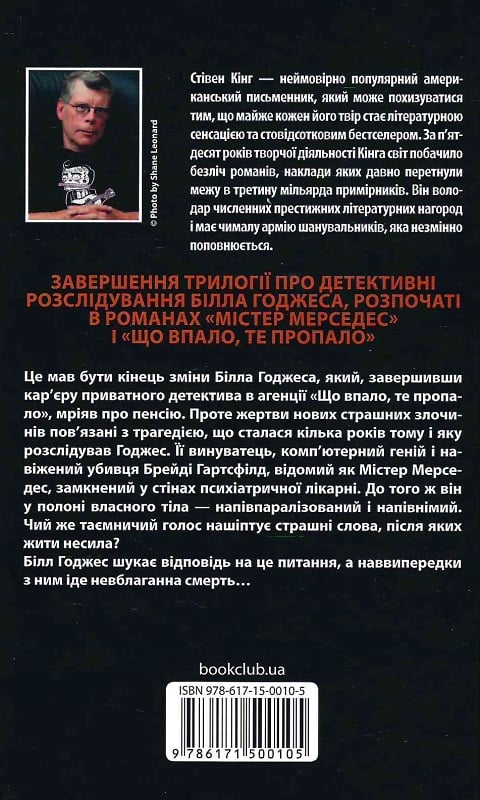 © Photo by Shane Leonard

Стівен Кінг — неймовірно популярний американський письменник, який може похизуватися тим, що майже кожен його твір стає літературною сенсацією та стовідсотковим бестселером. За п'ятдесят років творчої діяльності Кінга світ побачило безліч романів, наклади яких давно перетнули межу в третину мільярда примірників. Він володар численних престижних літературних нагород і має чималу армію шанувальників, яка незмінно поповнюється.

ЗАВЕРШЕННЯ ТРИЛОГІЇ ПРО ДЕТЕКТИВНІ РОЗСЛІДУВАННЯ БІЛЛА ГОДЖЕСА, РОЗПОЧАТІ В РОМАНАХ «МІСТЕР МЕРСЕДЕС» І «ЩО ВПАЛО, ТЕ ПРОПАЛО»

Це мав бути кінець зміни Білла Годжеса, який, завершивши кар'єру приватного детектива в агенції «Що впало, те пропало», мріяв про пенсію. Проте жертви нових страшних злочинів пов'язані з трагедією, що сталася кілька років тому і яку розслідував Годжес. Її винуватець, комп'ютерний геній і навіжений убивця Брейді Гартсфілд, відомий як Містер Мерседес, замкнений у стінах психіатричної лікарні. До того ж він у полоні власного тіла — напівпаралізований і напівнімий. Чий же таємничий голос нашіптує страшні слова, після яких жити несила?
Білл Годжес шукає відповідь на це питання, а наввипередки з ним іде невблаганна смерть…

bookclub.ua

ISBN 978-617-15-0010-5

9 786171 500105